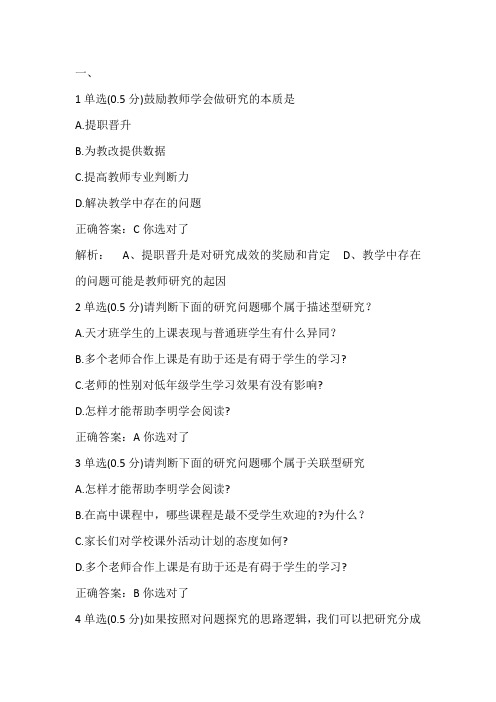 一、

1 单选(0.5 分)鼓励教师学会做研究的本质是

A.提职晋升

B.为教改提供数据

C.提高教师专业判断力

D.解决教学中存在的问题

正确答案：C 你选对了

解析：　A、提职晋升是对研究成效的奖励和肯定　D、教学中存在的问题可能是教师研究的起因

2 单选(0.5 分)请判断下面的研究问题哪个属于描述型研究？

A.天才班学生的上课表现与普通班学生有什么异同？

B.多个老师合作上课是有助于还是有碍于学生的学习?

C.老师的性别对低年级学生学习效果有没有影响?

D.怎样才能帮助李明学会阅读?

正确答案：A 你选对了

3 单选(0.5 分)请判断下面的研究问题哪个属于关联型研究

A.怎样才能帮助李明学会阅读?

B.在高中课程中，哪些课程是最不受学生欢迎的?为什么？

C.家长们对学校课外活动计划的态度如何?

D.多个老师合作上课是有助于还是有碍于学生的学习?

正确答案：B 你选对了

4 单选(0.5 分)如果按照对问题探究的思路逻辑，我们可以把研究分成